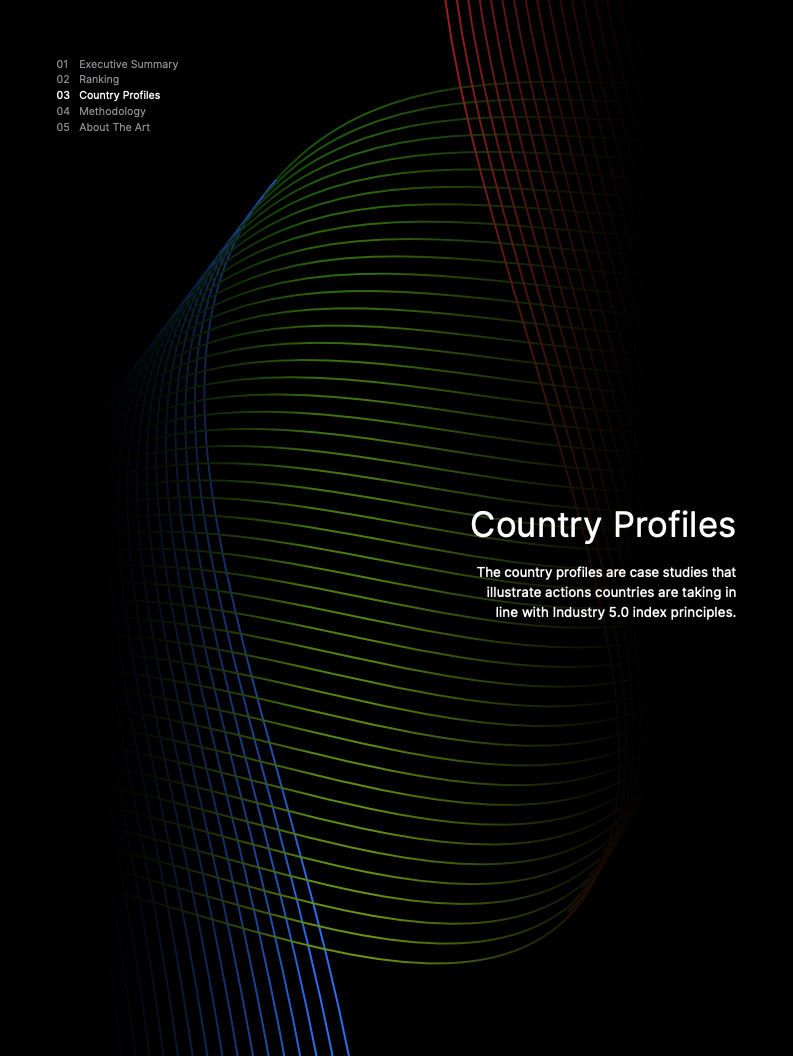 01 Executive Summary
02 Ranking
03 Country Profiles
04 Methodology
05 About The Art

Country Profiles

The country profiles are case studies that illustrate actions countries are taking in line with Industry 5.0 index principles.